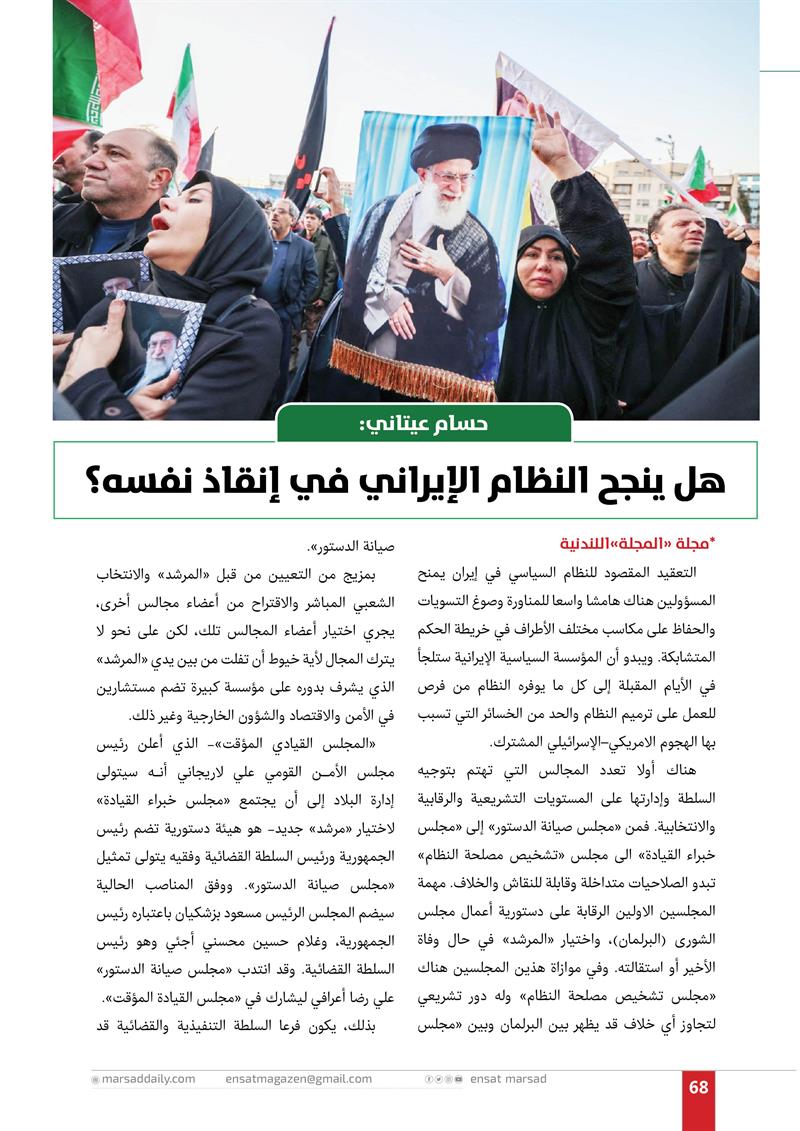 حسام عيتاني:

هل ينجح النظام الإيراني في إنقاذ نفسه؟

*مجلة «المجلة»اللندنية

التعقيد المقصود للنظام السياسي في إيران يمنح المسؤولين هناك هامشا واسعا للمناورة وصوغ التسويات والحفاظ على مكاسب مختلف الأطراف في خريطة الحكم المتشابكة. ويبدو أن المؤسسة السياسية الإيرانية ستلجأ في الأيام المقبلة إلى كل ما يوفره النظام من فرص للعمل على ترميم النظام والحد من الخسائر التي تسبب بها الهجوم الامريكي-الإسرائيلي المشترك.

هناك أولا تعدد المجالس التي تهتم بتوجيه السلطة وإدارتها على المستويات التشريعية والرقابية والانتخابية. فمن «مجلس صيانة الدستور» إلى «مجلس خبراء القيادة» الى مجلس «تشخيص مصلحة النظام» تبدو الصلاحيات متداخلة وقابلة للنقاش والخلاف. مهمة المجلسين الاولين الرقابة على دستورية أعمال مجلس الشورى (البرلمان)، واختيار «المرشد» في حال وفاة الأخير أو استقالته. وفي موازاة هذين المجلسين هناك «مجلس تشخيص مصلحة النظام» وله دور تشريعي لتجاوز أي خلاف قد يظهر بين البرلمان وبين «مجلس صيانة الدستور».

بمزيج من التعيين من قبل «المرشد» والانتخاب الشعبي المباشر والاقتراح من أعضاء مجالس أخرى، يجري اختيار أعضاء المجالس تلك، لكن على نحو لا يترك المجال لأية خيوط أن تفلت من بين يدي «المرشد» الذي يشرف بدوره على مؤسسة كبيرة تضم مستشارين في الأمن والاقتصاد والشؤون الخارجية وغير ذلك.

«المجلس القيادي المؤقت»- الذي أعلن رئيس مجلس الأمن القومي علي لاريجاني أنه سيتولى إدارة البلاد إلى أن يجتمع «مجلس خبراء القيادة» لاختيار «مرشد» جديد- هو هيئة دستورية تضم رئيس الجمهورية ورئيس السلطة القضائية وفقيه يتولى تمثيل «مجلس صيانة الدستور». ووفق المناصب الحالية سيضم المجلس الرئيس مسعود بزشكيان باعتباره رئيس الجمهورية، وغلام حسين محسني أجئي وهو رئيس السلطة القضائية. وقد انتدب «مجلس صيانة الدستور» علي رضا أعرافي ليشارك في «مجلس القيادة المؤقت».

بذلك، يكون فرعا السلطة التنفيذية والقضائية قد

marsaddaily.com ensatmagazen@gmail.com ensat marsad 68